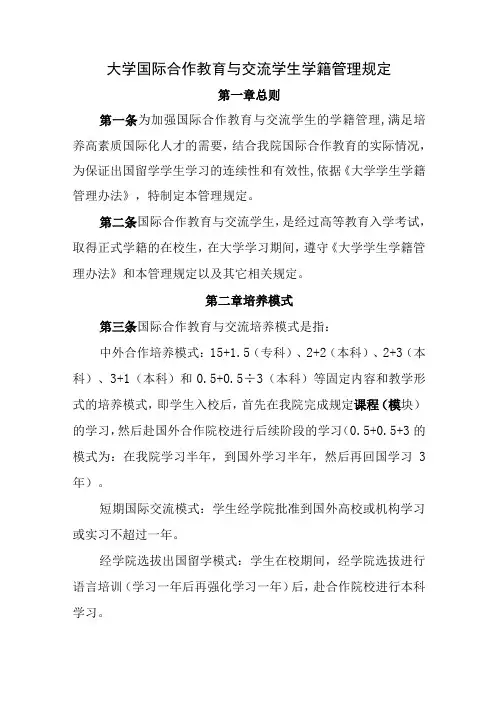 大学国际合作教育与交流学生学籍管理规定

第一章总则

第一条为加强国际合作教育与交流学生的学籍管理，满足培养高素质国际化人才的需要，结合我院国际合作教育的实际情况，为保证出国留学学生学习的连续性和有效性，依据《大学学生学籍管理办法》，特制定本管理规定。

第二条国际合作教育与交流学生，是经过高等教育入学考试，取得正式学籍的在校生，在大学学习期间，遵守《大学学生学籍管理办法》和本管理规定以及其它相关规定。

第二章培养模式

第三条国际合作教育与交流培养模式是指：

中外合作培养模式：15+1.5（专科）、2+2（本科）、2+3（本科）、3+1（本科）和 0.5+0.5÷3（本科）等固定内容和教学形式的培养模式，即学生入校后，首先在我院完成规定课程（模块）的学习，然后赴国外合作院校进行后续阶段的学习（0.5+0.5+3 的模式为：在我院学习半年，到国外学习半年，然后再回国学习 3 年）。

短期国际交流模式：学生经学院批准到国外高校或机构学习或实习不超过一年。

经学院选拔出国留学模式：学生在校期间，经学院选拔进行语言培训（学习一年后再强化学习一年）后，赴合作院校进行本科学习。